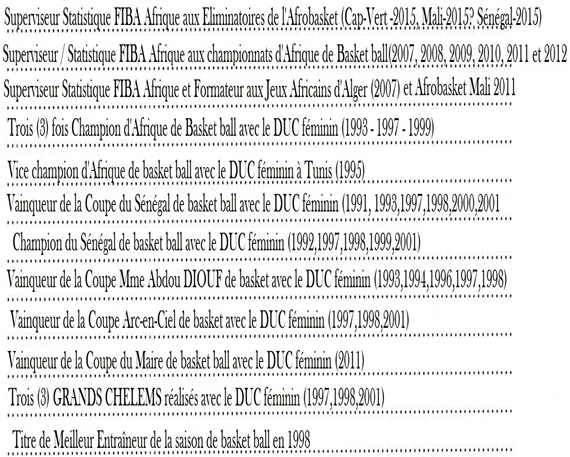 Superviseur Statistique FIBA Afrique aux Eliminatoires de l'Afrobasket (Cap-Vert -2015, Mali-2015? Sénégal-2015)

Superviseur / Statistique FIBA Afrique aux championnats d'Afrique de Basket ball(2007, 2008, 2009, 2010, 2011 et 2012

Superviseur Statistique FIBA Afrique et Formateur aux Jeux Africains d'Alger (2007) et Afrobasket Mali 2011

Trois (3) fois Champion d'Afrique de Basket ball avec le DUC féminin (1993 - 1997 - 1999)

Vice champion d'Afrique de basket ball avec le DUC féminin à Tunis (1995)

Vainqueur de la Coupe du Sénégal de basket ball avec le DUC féminin (1991, 1993,1997,1998,2000,2001

Champion du Sénégal de basket ball avec le DUC féminin (1992,1997,1998,1999,2001)

Vainqueur de la Coupe Mme Abdou DIOUF de basket avec le DUC féminin (1993,1994,1996,1997,1998)

Vainqueur de la Coupe Arc-en-Ciel de basket avec le DUC féminin (1997,1998,2001)

Vainqueur de la Coupe du Maire de basket ball avec le DUC féminin (2011)

Trois (3) GRANDS CHELEMS réalisés avec le DUC féminin (1997,1998,2001)

Titre de Meilleur Entraîneur de la saison de basket ball en 1998